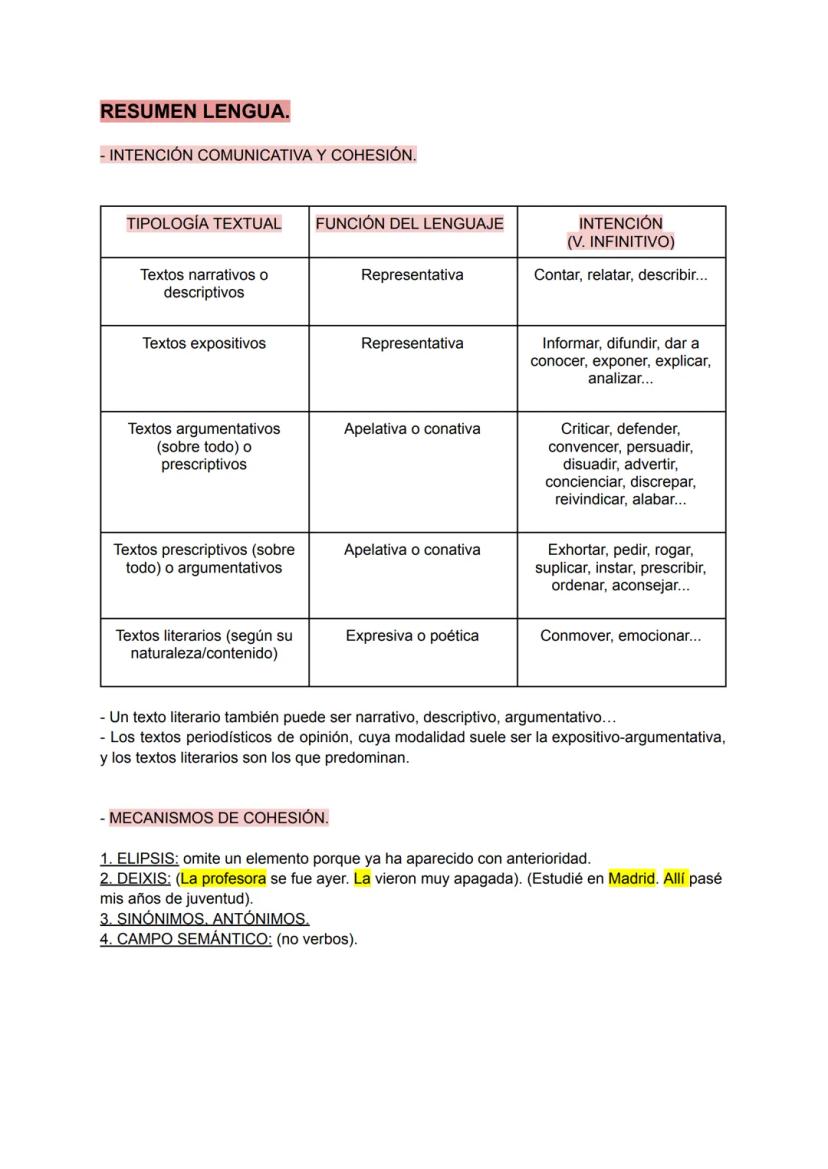 RESUMEN LENGUA.

- INTENCIÓN COMUNICATIVA Y COHESIÓN.

| TIPOLOGÍA TEXTUAL | FUNCIÓN DEL LENGUAJE | INTENCIÓN (V. INFINITIVO) |
|---|---|---|
| Textos narrativos o descriptivos | Representativa | Contar, relatar, describir... |
| Textos expositivos | Representativa | Informar, difundir, dar a conocer, exponer, explicar, analizar... |
| Textos argumentativos (sobre todo) o prescriptivos | Apelativa o conativa | Criticar, defender, convencer, persuadir, disuadir, advertir, concienciar, discrepar, reivindicar, alabar... |
| Textos prescriptivos (sobre todo) o argumentativos | Apelativa o conativa | Exhortar, pedir, rogar, suplicar, instar, prescribir, ordenar, aconsejar... |
| Textos literarios (según su naturaleza/contenido) | Expresiva o poética | Conmover, emocionar... |

- Un texto literario también puede ser narrativo, descriptivo, argumentativo…
- Los textos periodísticos de opinión, cuya modalidad suele ser la expositivo-argumentativa, y los textos literarios son los que predominan.

- MECANISMOS DE COHESIÓN.

1. ELIPSIS: omite un elemento porque ya ha aparecido con anterioridad.
2. DEIXIS: (La profesora se fue ayer. La vieron muy apagada). (Estudié en Madrid. Allí pasé mis años de juventud).
3. SINÓNIMOS, ANTÓNIMOS.
4. CAMPO SEMÁNTICO: (no verbos).